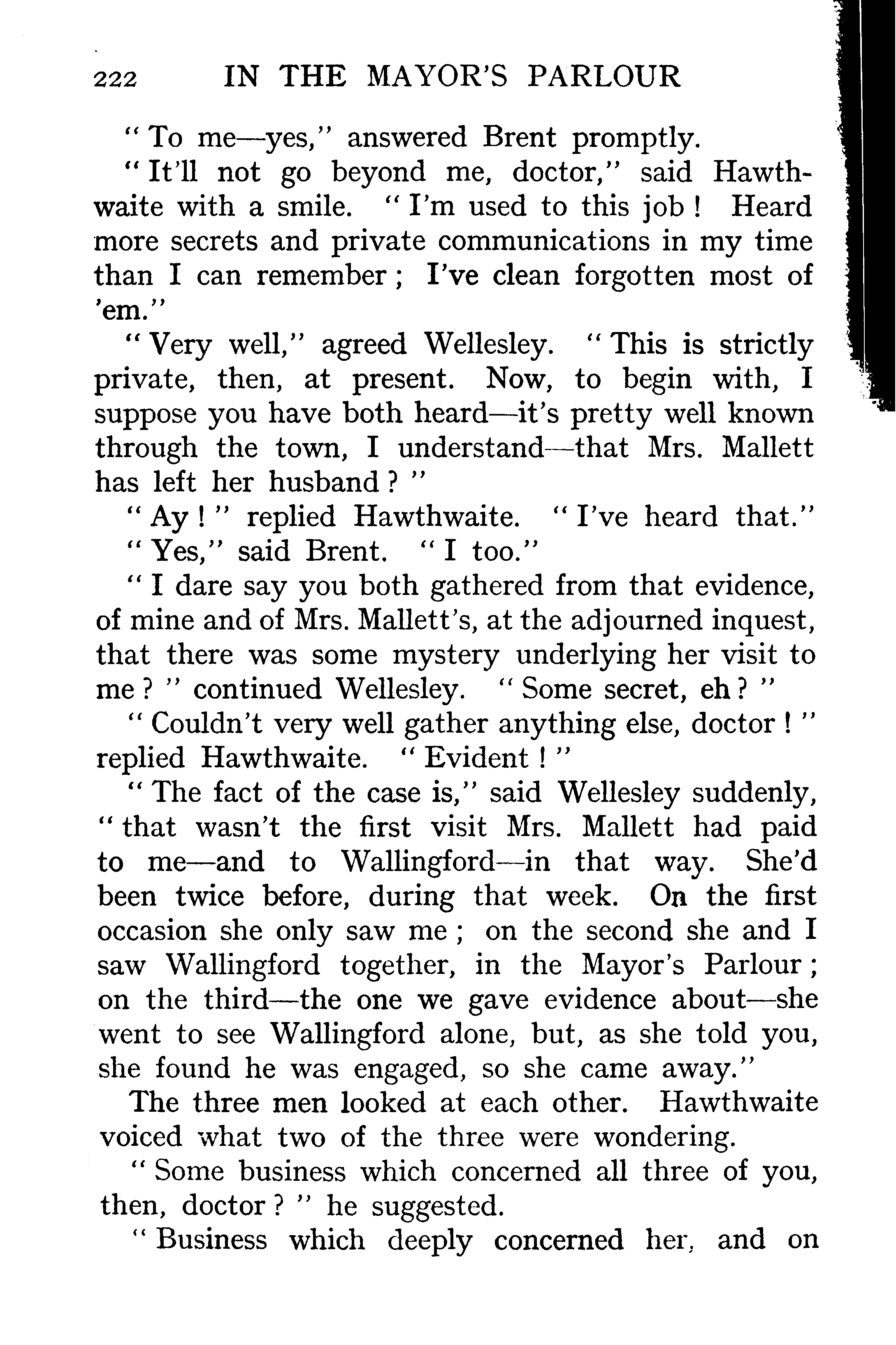 222 IN THE MAYOR'S PARLOUR

"To me—yes," answered Brent promptly.

"It'll not go beyond me, doctor," said Hawthwaite with a smile. "I'm used to this job! Heard more secrets and private communications in my time than I can remember; I've clean forgotten most of 'em."

"Very well," agreed Wellesley. "This is strictly private, then, at present. Now, to begin with, I suppose you have both heard—it's pretty well known through the town, I understand—that Mrs. Mallett has left her husband?"

"Ay!" replied Hawthwaite. "I've heard that."

"Yes," said Brent. "I too."

"I dare say you both gathered from that evidence, of mine and of Mrs. Mallett's, at the adjourned inquest, that there was some mystery underlying her visit to me?" continued Wellesley. "Some secret, eh?"

"Couldn't very well gather anything else, doctor!" replied Hawthwaite. "Evident!"

"The fact of the case is," said Wellesley suddenly, "that wasn't the first visit Mrs. Mallett had paid to me—and to Wallingford—in that way. She'd been twice before, during that week. On the first occasion she only saw me; on the second she and I saw Wallingford together, in the Mayor's Parlour; on the third—the one we gave evidence about—she went to see Wallingford alone, but, as she told you, she found he was engaged, so she came away."

The three men looked at each other. Hawthwaite voiced what two of the three were wondering.

"Some business which concerned all three of you, then, doctor?" he suggested.

"Business which deeply concerned her, and on